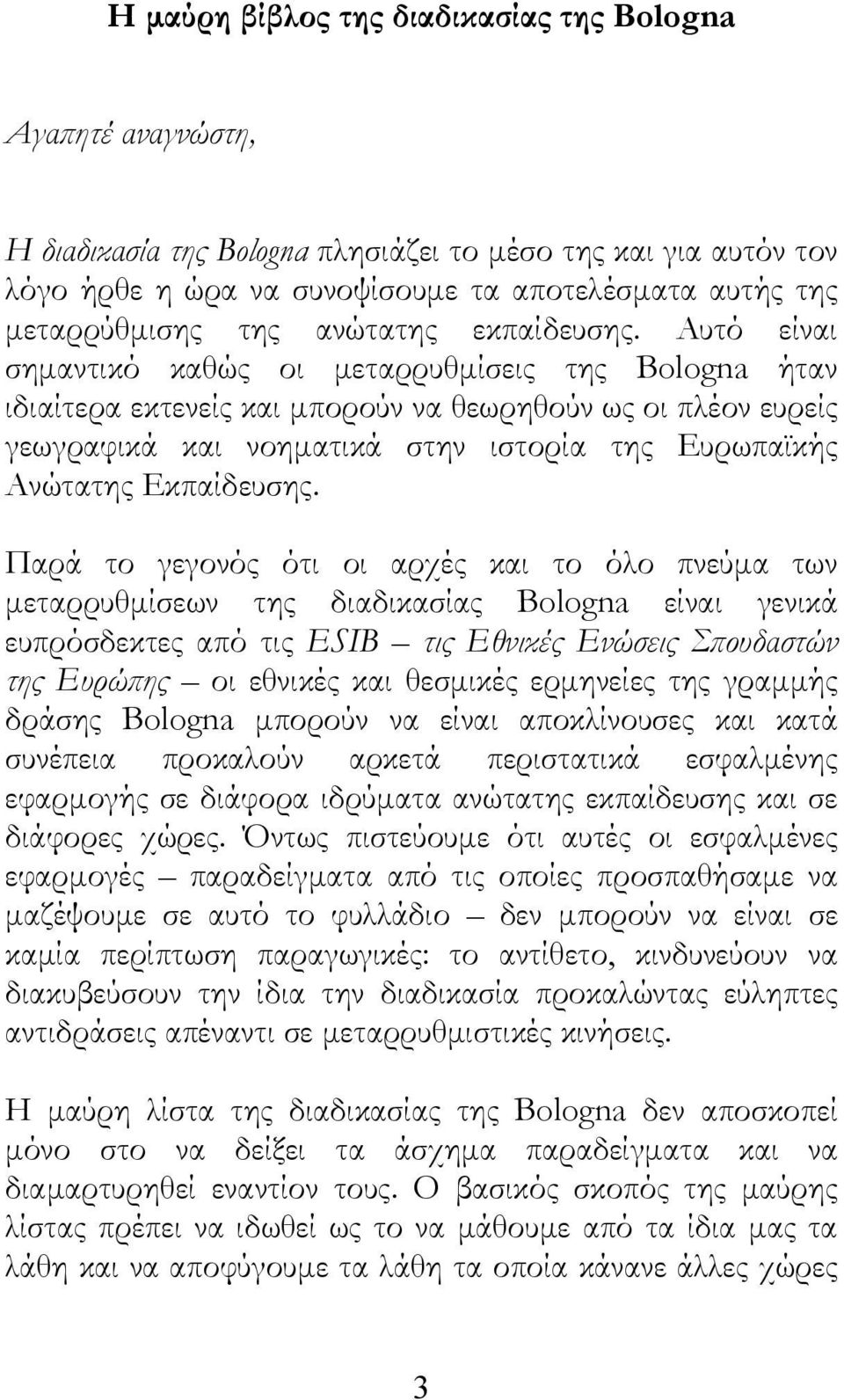 Η μαύρη βίβλος της διαδικασίας της Bologna

Αγαπητέ αναγνώστη,

Η διαδικασία της Bologna πλησιάζει το μέσο της και για αυτόν τον λόγο ήρθε η ώρα να συνοψίσουμε τα αποτελέσματα αυτής της μεταρρύθμισης της ανώτατης εκπαίδευσης. Αυτό είναι σημαντικό καθώς οι μεταρρυθμίσεις της Bologna ήταν ιδιαίτερα εκτενείς και μπορούν να θεωρηθούν ως οι πλέον ευρείς γεωγραφικά και νοηματικά στην ιστορία της Ευρωπαϊκής Ανώτατης Εκπαίδευσης.

Παρά το γεγονός ότι οι αρχές και το όλο πνεύμα των μεταρρυθμίσεων της διαδικασίας Bologna είναι γενικά ευπρόσδεκτες από τις ESIB – τις Εθνικές Ενώσεις Σπουδαστών της Ευρώπης – οι εθνικές και θεσμικές ερμηνείες της γραμμής δράσης Bologna μπορούν να είναι αποκλίνουσες και κατά συνέπεια προκαλούν αρκετά περιστατικά εσφαλμένης εφαρμογής σε διάφορα ιδρύματα ανώτατης εκπαίδευσης και σε διάφορες χώρες. Όντως πιστεύουμε ότι αυτές οι εσφαλμένες εφαρμογές – παραδείγματα από τις οποίες προσπαθήσαμε να μαζέψουμε σε αυτό το φυλλάδιο – δεν μπορούν να είναι σε καμία περίπτωση παραγωγικές: το αντίθετο, κινδυνεύουν να διακυβεύσουν την ίδια την διαδικασία προκαλώντας εύληπτες αντιδράσεις απέναντι σε μεταρρυθμιστικές κινήσεις.

Η μαύρη λίστα της διαδικασίας της Bologna δεν αποσκοπεί μόνο στο να δείξει τα άσχημα παραδείγματα και να διαμαρτυρηθεί εναντίον τους. Ο βασικός σκοπός της μαύρης λίστας πρέπει να ιδωθεί ως το να μάθουμε από τα ίδια μας τα λάθη και να αποφύγουμε τα λάθη τα οποία κάνανε άλλες χώρες

3